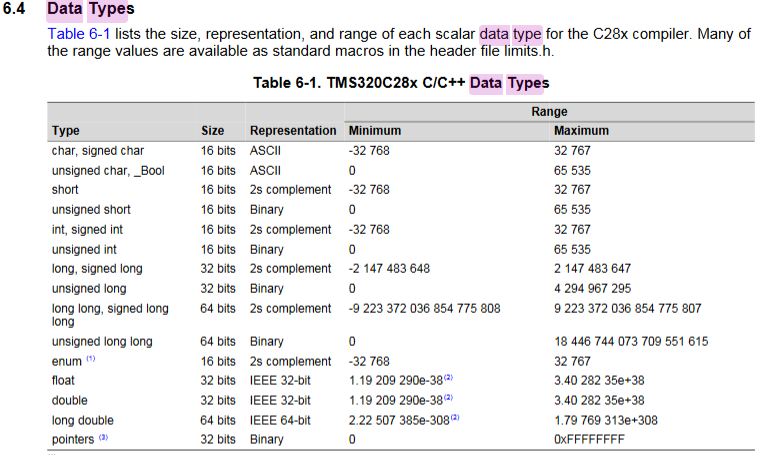 6.4 Data Types

Table 6-1 lists the size, representation, and range of each scalar data type for the C28x compiler. Many of the range values are available as standard macros in the header file limits.h.

Table 6-1. TMS320C28x C/C++ Data Types

| Type | Size | Representation | Range Minimum | Range Maximum |
|---|---|---|---|---|
| char, signed char | 16 bits | ASCII | -32 768 | 32 767 |
| unsigned char, _Bool | 16 bits | ASCII | 0 | 65 535 |
| short | 16 bits | 2s complement | -32 768 | 32 767 |
| unsigned short | 16 bits | Binary | 0 | 65 535 |
| int, signed int | 16 bits | 2s complement | -32 768 | 32 767 |
| unsigned int | 16 bits | Binary | 0 | 65 535 |
| long, signed long | 32 bits | 2s complement | -2 147 483 648 | 2 147 483 647 |
| unsigned long | 32 bits | Binary | 0 | 4 294 967 295 |
| long long, signed long long | 64 bits | 2s complement | -9 223 372 036 854 775 808 | 9 223 372 036 854 775 807 |
| unsigned long long | 64 bits | Binary | 0 | 18 446 744 073 709 551 615 |
| enum $^{(1)}$ | 16 bits | 2s complement | -32 768 | 32 767 |
| float | 32 bits | IEEE 32-bit | 1.19 209 290e-38$^{(2)}$ | 3.40 282 35e+38 |
| double | 32 bits | IEEE 32-bit | 1.19 209 290e-38$^{(2)}$ | 3.40 282 35e+38 |
| long double | 64 bits | IEEE 64-bit | 2.22 507 385e-308$^{(2)}$ | 1.79 769 313e+308 |
| pointers $^{(3)}$ | 32 bits | Binary | 0 | 0xFFFFFFFF |